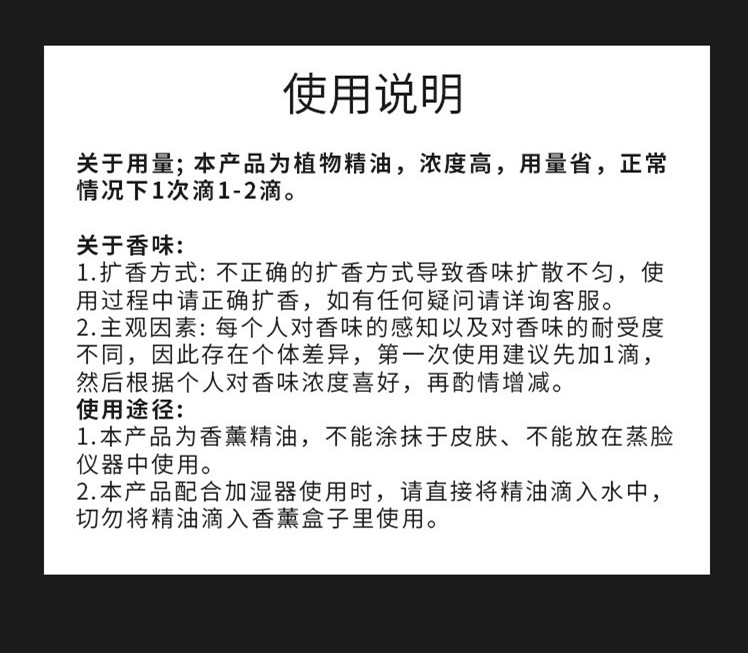 使用说明

关于用量；本产品为植物精油，浓度高，用量省，正常情况下1次滴1-2滴。

关于香味：
1.扩香方式：不正确的扩香方式导致香味扩散不匀，使用过程中请正确扩香，如有任何疑问请详询客服。
2.主观因素：每个人对香味的感知以及对香味的耐受度不同，因此存在个体差异，第一次使用建议先加1滴，然后根据个人对香味浓度喜好，再酌情增减。
使用途径：
1.本产品为香薰精油，不能涂抹于皮肤、不能放在蒸脸仪器中使用。
2.本产品配合加湿器使用时，请直接将精油滴入水中，切勿将精油滴入香薰盒子里使用。